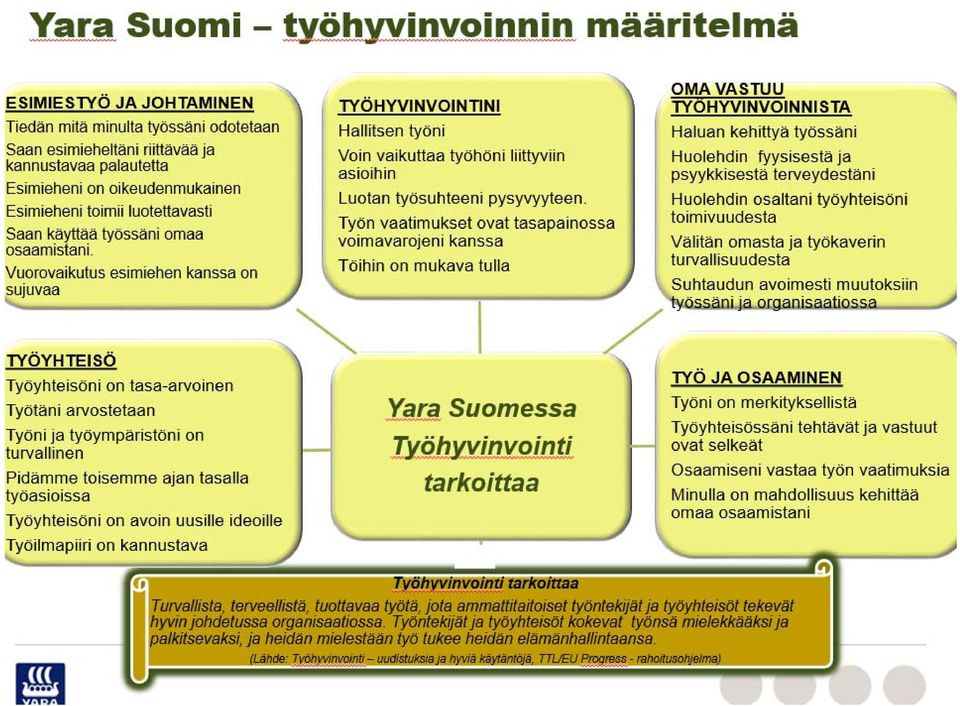 Yara Suomi – työhyvinvoinnin määritelmä

ESIMIESTYÖ JA JOHTAMINEN
Tiedän mitä minulta työssäni odotetaan
Saan esimieheltäni riittävää ja kannustavaa palautetta
Esimieheni on oikeudenmukainen
Esimieheni toimii luotettavasti
Saan käyttää työssäni omaa osaamistani.
Vuorovaikutus esimiehen kanssa on sujuvaa

TYÖHYVINVOINTINI
Hallitsen työni
Voin vaikuttaa työhöni liittyviin asioihin
Luotan työsuhteeni pysyvyyteen.
Työn vaatimukset ovat tasapainossa voimavarojeni kanssa
Töihin on mukava tulla

OMA VASTUU TYÖHYVINVOINNISTA
Haluan kehittyä työssäni
Huolehdin fyysisestä ja psyykkisestä terveydestäni
Huolehdin osaltani työyhteisöni toimivuudesta
Välitän omasta ja työkaverin turvallisuudesta
Suhtaudun avoimesti muutoksiin työssäni ja organisaatiossa

TYÖYHTEISÖ
Työyhteisöni on tasa-arvoinen
Työtäni arvostetaan
Työni ja työympäristöni on turvallinen
Pidämme toisemme ajan tasalla työasioissa
Työyhteisöni on avoin uusille ideoille
Työilmapiiri on kannustava

Yara Suomessa Työhyvinvointi tarkoittaa

TYÖ JA OSAAMINEN
Työni on merkityksellistä
Työyhteisössäni tehtävät ja vastuut ovat selkeät
Osaamiseni vastaa työn vaatimuksia
Minulla on mahdollisuus kehittää omaa osaamistani

Työhyvinvointi tarkoittaa
Turvallista, terveellistä, tuottavaa työtä, jota ammattitaitoiset työntekijät ja työyhteisöt tekevät hyvin johdetussa organisaatiossa. Työntekijät ja työyhteisöt kokevat työnsä mielekkääksi ja palkitsevaksi, ja heidän mielestään työ tukee heidän elämänhallintaansa.
(Lähde: Työhyvinvointi – uudistuksia ja hyviä käytäntöjä, TTL/EU Progress - rahoitusohjelma)

YARA